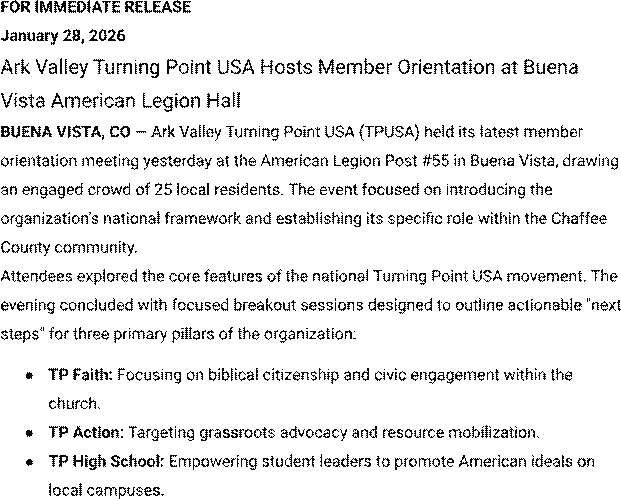 FOR IMMEDIATE RELEASE

January 28, 2026

Ark Valley Turning Point USA Hosts Member Orientation at Buena Vista American Legion Hall

BUENA VISTA, CO — Ark Valley Turning Point USA (TPUSA) held its latest member orientation meeting yesterday at the American Legion Post #55 in Buena Vista, drawing an engaged crowd of 25 local residents. The event focused on introducing the organization's national framework and establishing its specific role within the Chaffee County community.

Attendees explored the core features of the national Turning Point USA movement. The evening concluded with focused breakout sessions designed to outline actionable "next steps" for three primary pillars of the organization:

• TP Faith: Focusing on biblical citizenship and civic engagement within the church.
• TP Action: Targeting grassroots advocacy and resource mobilization.
• TP High School: Empowering student leaders to promote American ideals on local campuses.